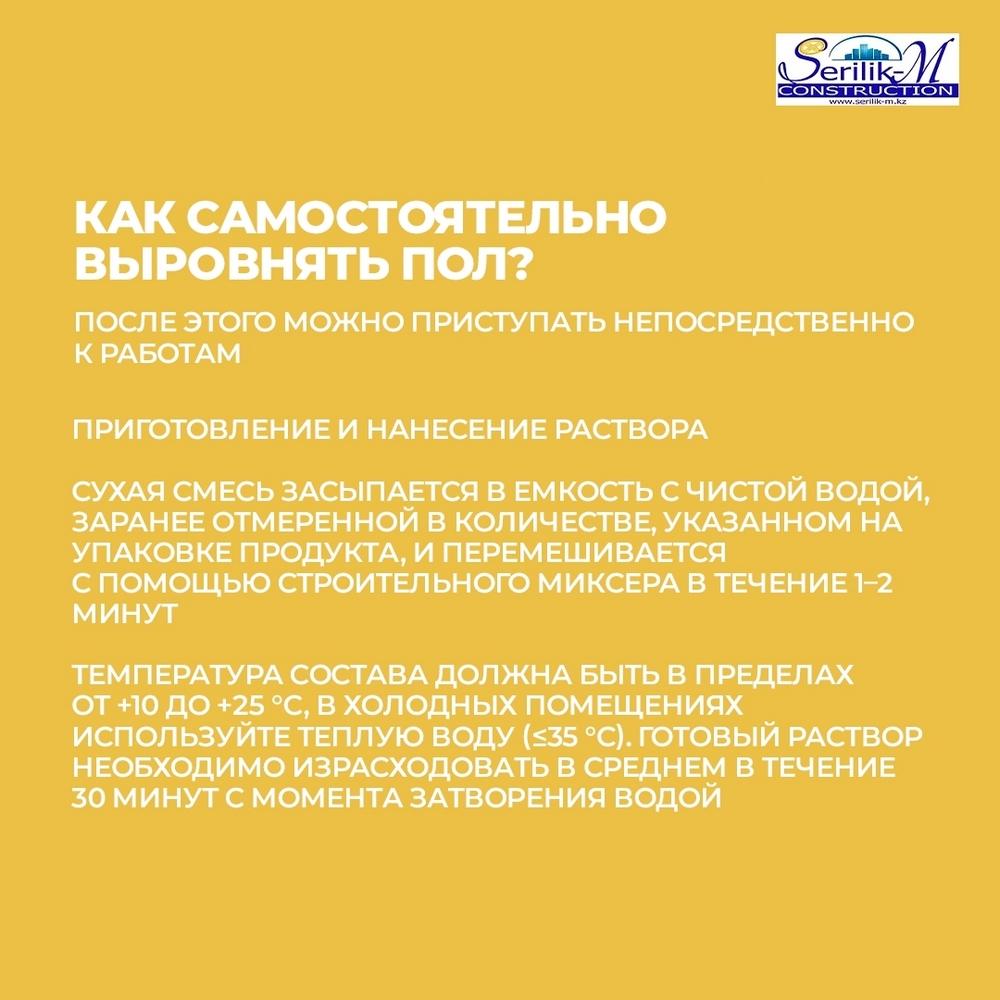 Serilik-M
CONSTRUCTION
www.serilik-m.kz

КАК САМОСТОЯТЕЛЬНО ВЫРОВНЯТЬ ПОЛ?

ПОСЛЕ ЭТОГО МОЖНО ПРИСТУПАТЬ НЕПОСРЕДСТВЕННО К РАБОТАМ

ПРИГОТОВЛЕНИЕ И НАНЕСЕНИЕ РАСТВОРА

СУХАЯ СМЕСЬ ЗАСЫПАЕТСЯ В ЕМКОСТЬ С ЧИСТОЙ ВОДОЙ, ЗАРАНЕЕ ОТМЕРЕННОЙ В КОЛИЧЕСТВЕ, УКАЗАННОМ НА УПАКОВКЕ ПРОДУКТА, И ПЕРЕМЕШИВАЕТСЯ С ПОМОЩЬЮ СТРОИТЕЛЬНОГО МИКСЕРА В ТЕЧЕНИЕ 1–2 МИНУТ

ТЕМПЕРАТУРА СОСТАВА ДОЛЖНА БЫТЬ В ПРЕДЕЛАХ ОТ +10 ДО +25 °С, В ХОЛОДНЫХ ПОМЕЩЕНИЯХ ИСПОЛЬЗУЙТЕ ТЕПЛУЮ ВОДУ (≤35 °С). ГОТОВЫЙ РАСТВОР НЕОБХОДИМО ИЗРАСХОДОВАТЬ В СРЕДНЕМ В ТЕЧЕНИЕ 30 МИНУТ С МОМЕНТА ЗАТВОРЕНИЯ ВОДОЙ